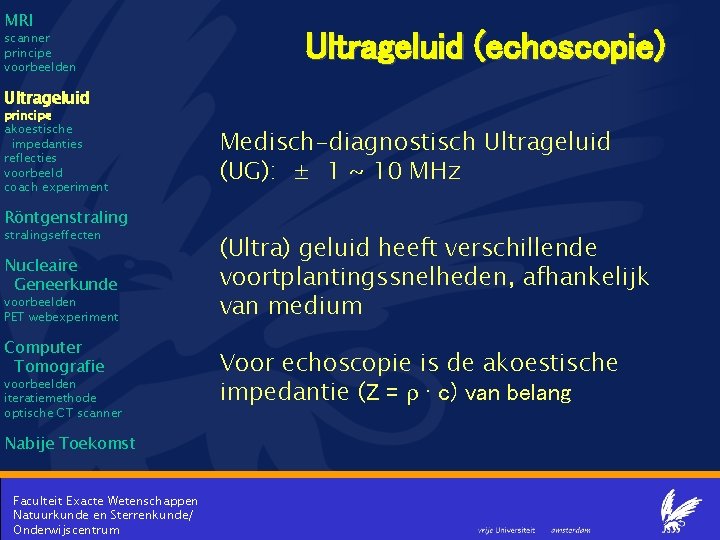 MRI
scanner
principe
voorbeelden

Ultrageluid
principe
akoestische
impedanties
reflecties
voorbeeld
coach experiment

Röntgenstraling
stralingseffecten

Nucleaire
Geneerkunde
voorbeelden
PET webexperiment

Computer
Tomografie
voorbeelden
iteratiemethode
optische CT scanner

Nabije Toekomst

Ultrageluid (echoscopie)

Medisch-diagnostisch Ultrageluid (UG): ± 1 ~ 10 MHz

(Ultra) geluid heeft verschillende voortplantingssnelheden, afhankelijk van medium

Voor echoscopie is de akoestische impedantie ($Z = \rho \cdot c$) van belang

Faculteit Exacte Wetenschappen
Natuurkunde en Sterrenkunde/
Onderwijscentrum

vrije Universiteit amsterdam